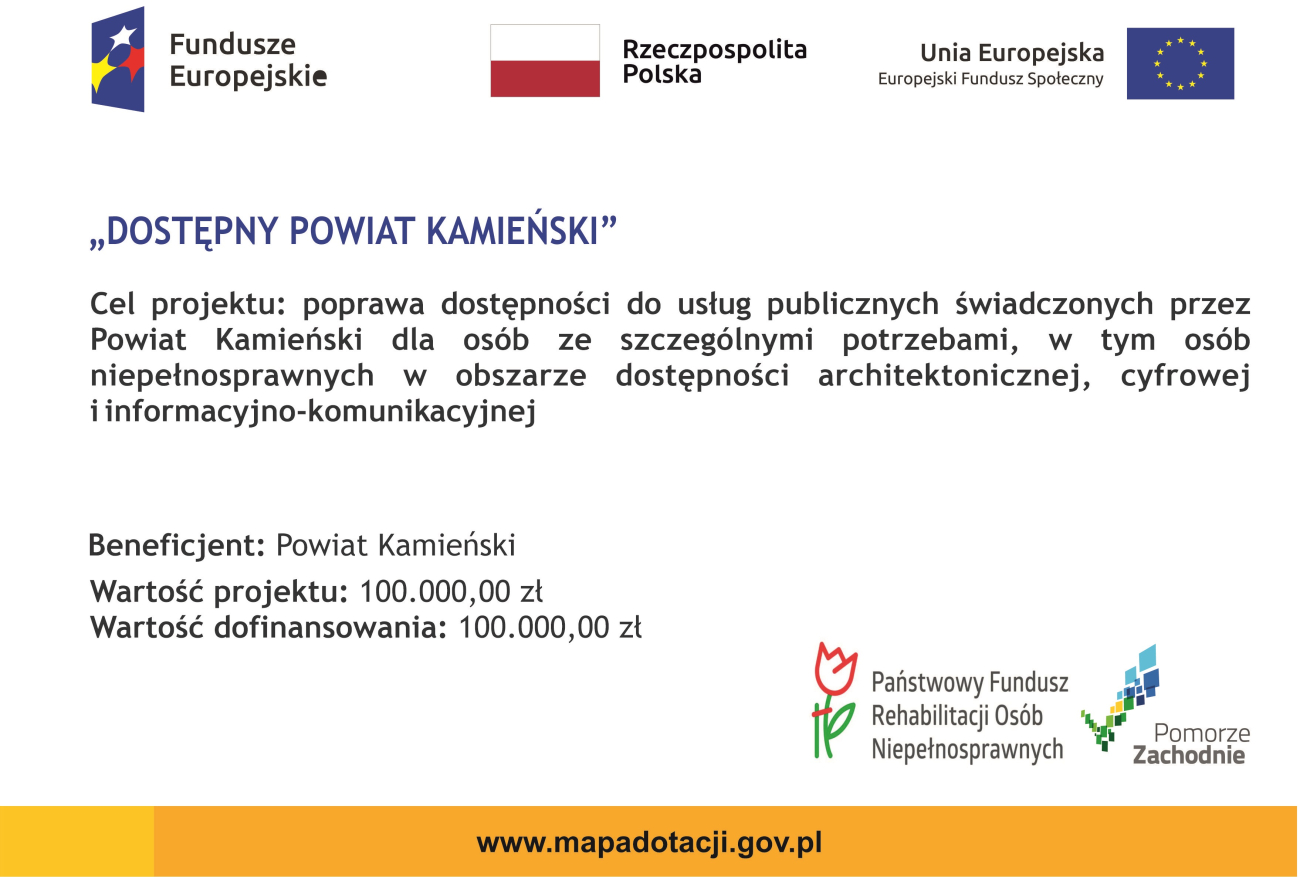 Fundusze Europejskie

Rzeczpospolita Polska

Unia Europejska
Europejski Fundusz Społeczny

„DOSTĘPNY POWIAT KAMIEŃSKI”

Cel projektu: poprawa dostępności do usług publicznych świadczonych przez Powiat Kamieński dla osób ze szczególnymi potrzebami, w tym osób niepełnosprawnych w obszarze dostępności architektonicznej, cyfrowej i informacyjno-komunikacyjnej

Beneficjent: Powiat Kamieński
Wartość projektu: 100.000,00 zł
Wartość dofinansowania: 100.000,00 zł

Państwowy Fundusz Rehabilitacji Osób Niepełnosprawnych

Pomorze Zachodnie

www.mapadotacji.gov.pl